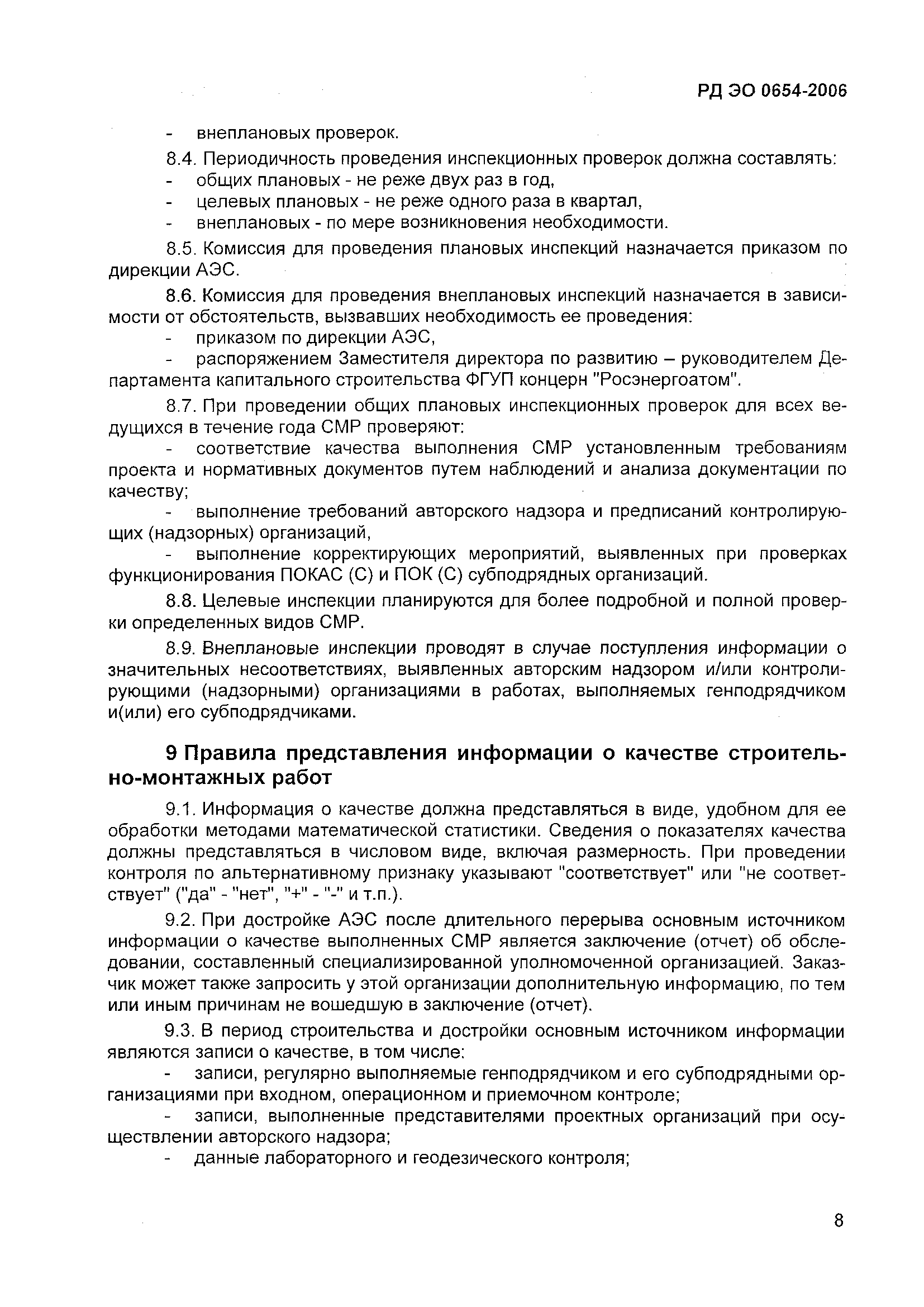 РД ЭО 0654-2006

- внеплановых проверок.

8.4. Периодичность проведения инспекционных проверок должна составлять:
- общих плановых - не реже двух раз в год,
- целевых плановых - не реже одного раза в квартал,
- внеплановых - по мере возникновения необходимости.

8.5. Комиссия для проведения плановых инспекций назначается приказом по дирекции АЭС.

8.6. Комиссия для проведения внеплановых инспекций назначается в зависимости от обстоятельств, вызвавших необходимость ее проведения:
- приказом по дирекции АЭС,
- распоряжением Заместителя директора по развитию – руководителем Департамента капитального строительства ФГУП концерн "Росэнергоатом".

8.7. При проведении общих плановых инспекционных проверок для всех ведущихся в течение года СМР проверяют:
- соответствие качества выполнения СМР установленным требованиям проекта и нормативных документов путем наблюдений и анализа документации по качеству;
- выполнение требований авторского надзора и предписаний контролирующих (надзорных) организаций,
- выполнение корректирующих мероприятий, выявленных при проверках функционирования ПОКАС (С) и ПОК (С) субподрядных организаций.

8.8. Целевые инспекции планируются для более подробной и полной проверки определенных видов СМР.

8.9. Внеплановые инспекции проводят в случае поступления информации о значительных несоответствиях, выявленных авторским надзором и/или контролирующими (надзорными) организациями в работах, выполняемых генподрядчиком и(или) его субподрядчиками.

9 Правила представления информации о качестве строительно-монтажных работ

9.1. Информация о качестве должна представляться в виде, удобном для ее обработки методами математической статистики. Сведения о показателях качества должны представляться в числовом виде, включая размерность. При проведении контроля по альтернативному признаку указывают "соответствует" или "не соответствует" ("да" - "нет", "+" - "-" и т.п.).

9.2. При достройке АЭС после длительного перерыва основным источником информации о качестве выполненных СМР является заключение (отчет) об обследовании, составленный специализированной уполномоченной организацией. Заказчик может также запросить у этой организации дополнительную информацию, по тем или иным причинам не вошедшую в заключение (отчет).

9.3. В период строительства и достройки основным источником информации являются записи о качестве, в том числе:
- записи, регулярно выполняемые генподрядчиком и его субподрядными организациями при входном, операционном и приемочном контроле;
- записи, выполненные представителями проектных организаций при осуществлении авторского надзора;
- данные лабораторного и геодезического контроля;

8